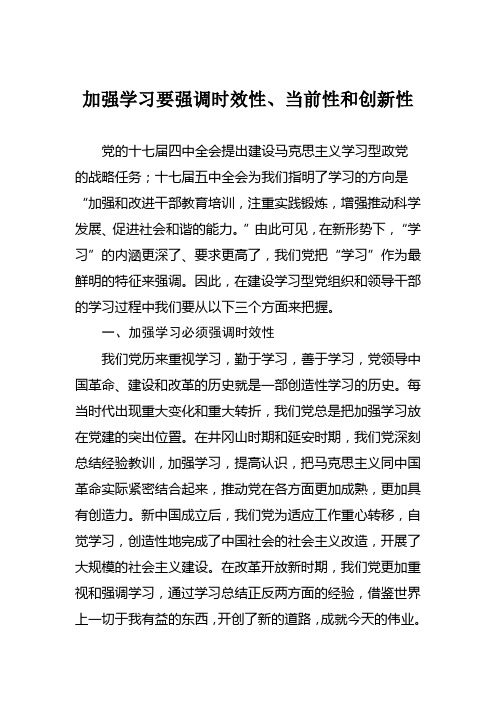 加强学习要强调时效性、当前性和创新性

党的十七届四中全会提出建设马克思主义学习型政党的战略任务；十七届五中全会为我们指明了学习的方向是“加强和改进干部教育培训，注重实践锻炼，增强推动科学发展、促进社会和谐的能力。”由此可见，在新形势下，“学习”的内涵更深了、要求更高了，我们党把“学习”作为最鲜明的特征来强调。因此，在建设学习型党组织和领导干部的学习过程中我们要从以下三个方面来把握。

一、加强学习必须强调时效性

我们党历来重视学习，勤于学习，善于学习，党领导中国革命、建设和改革的历史就是一部创造性学习的历史。每当时代出现重大变化和重大转折，我们党总是把加强学习放在党建的突出位置。在井冈山时期和延安时期，我们党深刻总结经验教训，加强学习，提高认识，把马克思主义同中国革命实际紧密结合起来，推动党在各方面更加成熟，更加具有创造力。新中国成立后，我们党为适应工作重心转移，自觉学习，创造性地完成了中国社会的社会主义改造，开展了大规模的社会主义建设。在改革开放新时期，我们党更加重视和强调学习，通过学习总结正反两方面的经验，借鉴世界上一切于我有益的东西，开创了新的道路，成就今天的伟业。